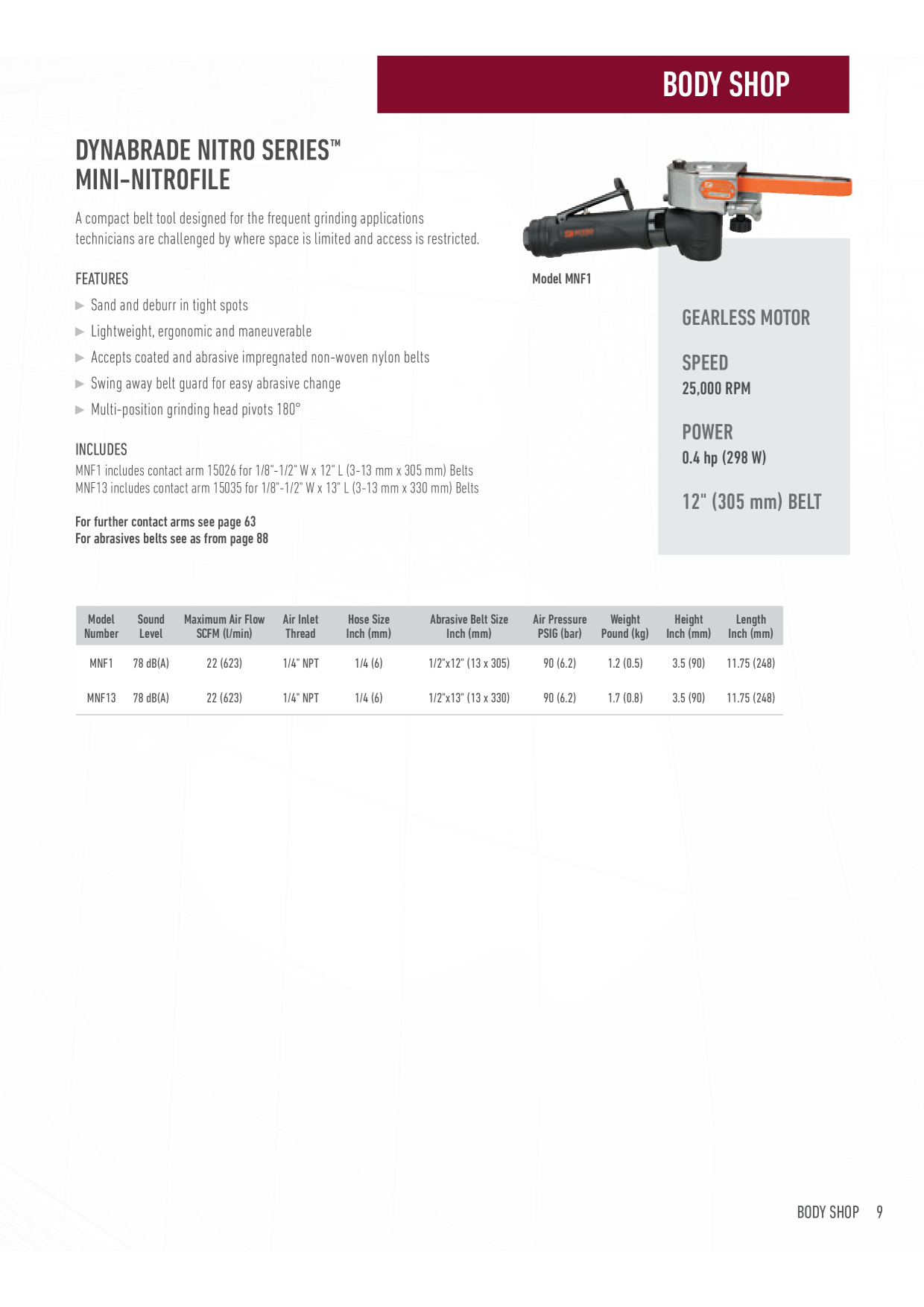 BODY SHOP

DYNABRADE NITRO SERIES™
MINI-NITROFILE

A compact belt tool designed for the frequent grinding applications technicians are challenged by where space is limited and access is restricted.

FEATURES

▶ Sand and deburr in tight spots
▶ Lightweight, ergonomic and maneuverable
▶ Accepts coated and abrasive impregnated non-woven nylon belts
▶ Swing away belt guard for easy abrasive change
▶ Multi-position grinding head pivots 180°

INCLUDES

MNF1 includes contact arm 15026 for 1/8"-1/2" W x 12" L (3-13 mm x 305 mm) Belts
MNF13 includes contact arm 15035 for 1/8"-1/2" W x 13" L (3-13 mm x 330 mm) Belts

For further contact arms see page 63
For abrasives belts see as from page 88

Model MNF1

GEARLESS MOTOR

SPEED
25,000 RPM

POWER
0.4 hp (298 W)

12" (305 mm) BELT

| Model Number | Sound Level | Maximum Air Flow SCFM (l/min) | Air Inlet Thread | Hose Size Inch (mm) | Abrasive Belt Size Inch (mm) | Air Pressure PSIG (bar) | Weight Pound (kg) | Height Inch (mm) | Length Inch (mm) |
|---|---|---|---|---|---|---|---|---|---|
| MNF1 | 78 dB(A) | 22 (623) | 1/4" NPT | 1/4 (6) | 1/2"x12" (13 x 305) | 90 (6.2) | 1.2 (0.5) | 3.5 (90) | 11.75 (248) |
| MNF13 | 78 dB(A) | 22 (623) | 1/4" NPT | 1/4 (6) | 1/2"x13" (13 x 330) | 90 (6.2) | 1.7 (0.8) | 3.5 (90) | 11.75 (248) |

BODY SHOP 9